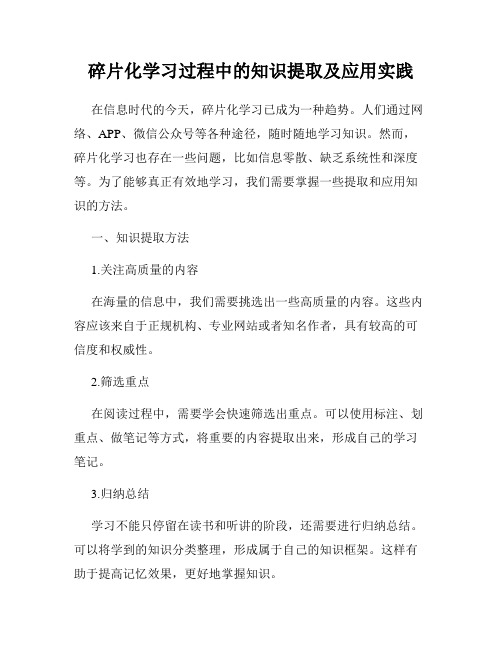 碎片化学习过程中的知识提取及应用实践

在信息时代的今天，碎片化学习已成为一种趋势。人们通过网络、APP、微信公众号等各种途径，随时随地学习知识。然而，碎片化学习也存在一些问题，比如信息零散、缺乏系统性和深度等。为了能够真正有效地学习，我们需要掌握一些提取和应用知识的方法。

一、知识提取方法

1.关注高质量的内容

在海量的信息中，我们需要挑选出一些高质量的内容。这些内容应该来自于正规机构、专业网站或者知名作者，具有较高的可信度和权威性。

2.筛选重点

在阅读过程中，需要学会快速筛选出重点。可以使用标注、划重点、做笔记等方式，将重要的内容提取出来，形成自己的学习笔记。

3.归纳总结

学习不能只停留在读书和听讲的阶段，还需要进行归纳总结。可以将学到的知识分类整理，形成属于自己的知识框架。这样有助于提高记忆效果，更好地掌握知识。